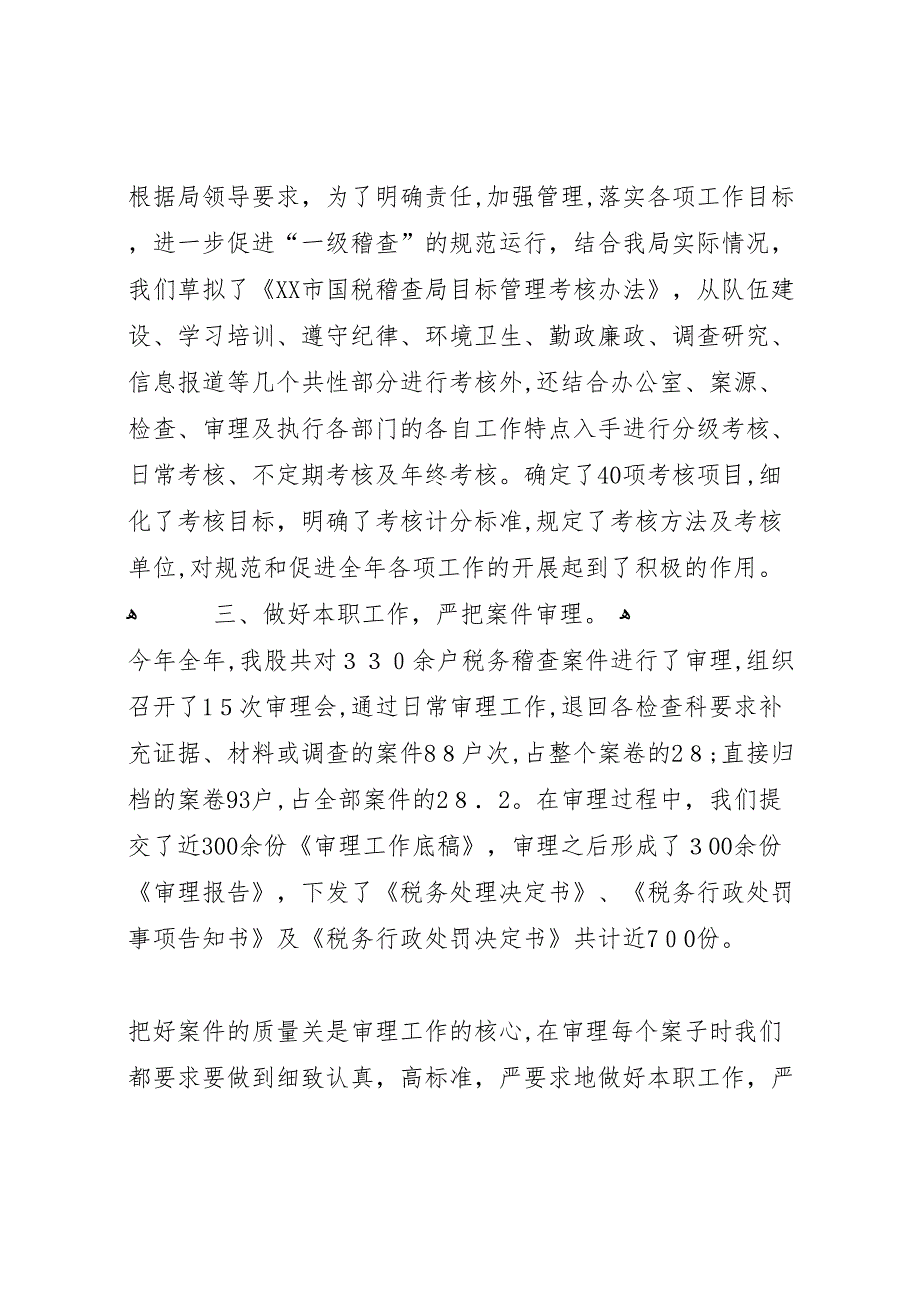 根据局领导要求，为了明确责任,加强管理,落实各项工作目标，进一步促进“一级稽查”的规范运行，结合我局实际情况，我们草拟了《XX市国税稽查局目标管理考核办法》，从队伍建设、学习培训、遵守纪律、环境卫生、勤政廉政、调查研究、信息报道等几个共性部分进行考核外,还结合办公室、案源、检查、审理及执行各部门的各自工作特点入手进行分级考核、日常考核、不定期考核及年终考核。确定了40项考核项目,细化了考核目标，明确了考核计分标准,规定了考核方法及考核单位,对规范和促进全年各项工作的开展起到了积极的作用。

三、做好本职工作，严把案件审理。

今年全年,我股共对３３０余户税务稽查案件进行了审理,组织召开了１５次审理会,通过日常审理工作,退回各检查科要求补充证据、材料或调查的案件８８户次,占整个案卷的２８;直接归档的案卷93户,占全部案件的２８．２。在审理过程中，我们提交了近300余份《审理工作底稿》，审理之后形成了３00余份《审理报告》，下发了《税务处理决定书》、《税务行政处罚事项告知书》及《税务行政处罚决定书》共计近７0０份。

把好案件的质量关是审理工作的核心,在审理每个案子时我们都要求要做到细致认真，高标准，严要求地做好本职工作，严